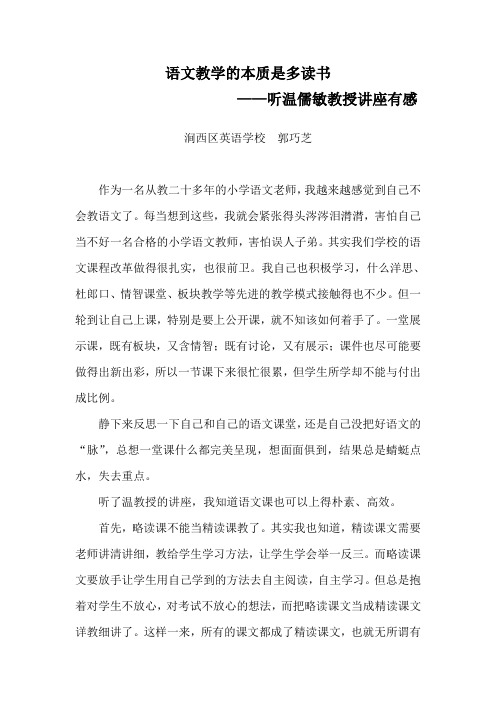 语文教学的本质是多读书

——听温儒敏教授讲座有感

涧西区英语学校　郭巧芝

作为一名从教二十多年的小学语文老师，我越来越感觉到自己不会教语文了。每当想到这些，我就会紧张得头涔涔泪潸潸，害怕自己当不好一名合格的小学语文教师，害怕误人子弟。其实我们学校的语文课程改革做得很扎实，也很前卫。我自己也积极学习，什么洋思、杜郎口、情智课堂、板块教学等先进的教学模式接触得也不少。但一轮到让自己上课，特别是要上公开课，就不知该如何着手了。一堂展示课，既有板块，又含情智；既有讨论，又有展示；课件也尽可能要做得出新出彩，所以一节课下来很忙很累，但学生所学却不能与付出成比例。

静下来反思一下自己和自己的语文课堂，还是自己没把好语文的“脉”，总想一堂课什么都完美呈现，想面面俱到，结果总是蜻蜓点水，失去重点。

听了温教授的讲座，我知道语文课也可以上得朴素、高效。

首先，略读课不能当精读课教了。其实我也知道，精读课文需要老师讲清讲细，教给学生学习方法，让学生学会举一反三。而略读课文要放手让学生用自己学到的方法去自主阅读，自主学习。但总是抱着对学生不放心，对考试不放心的想法，而把略读课文当成精读课文详教细讲了。这样一来，所有的课文都成了精读课文，也就无所谓有